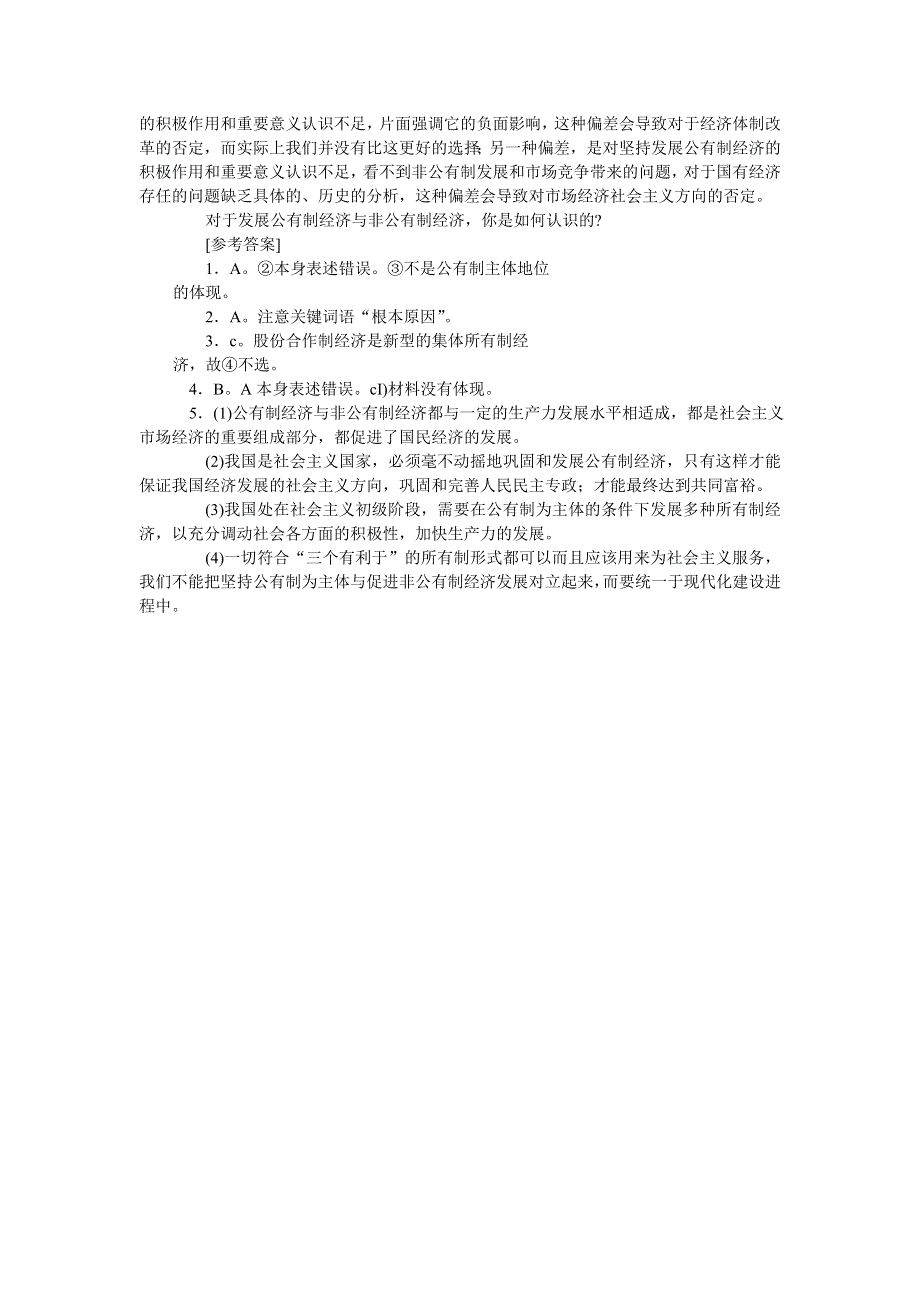 的积极作用和重要意义认识不足，片面强调它的负面影响，这种偏差会导致对于经济体制改革的否定，而实际上我们并没有比这更好的选择 另一种偏差，是对坚持发展公有制经济的积极作用和重要意义认识不足，看不到非公有制发展和市场竞争带来的问题，对于国有经济存任的问题缺乏具体的、历史的分析，这种偏差会导致对市场经济社会主义方向的否定。

对于发展公有制经济与非公有制经济，你是如何认识的？

[参考答案]

1．A。②本身表述错误。③不是公有制主体地位的体现。

2．A。注意关键词语“根本原因”。

3．c。股份合作制经济是新型的集体所有制经济，故④不选。

4．B。A 本身表述错误。cI)材料没有体现。

5．(1)公有制经济与非公有制经济都与一定的生产力发展水平相适成，都是社会主义市场经济的重要组成部分，都促进了国民经济的发展。

(2)我国是社会主义国家，必须毫不动摇地巩固和发展公有制经济，只有这样才能保证我国经济发展的社会主义方向，巩固和完善人民民主专政；才能最终达到共同富裕。

(3)我国处在社会主义初级阶段，需要在公有制为主体的条件下发展多种所有制经济，以充分调动社会各方面的积极性，加快生产力的发展。

(4)一切符合“三个有利于”的所有制形式都可以而且应该用来为社会主义服务，我们不能把坚持公有制为主体与促进非公有制经济发展对立起来，而要统一于现代化建设进程中。